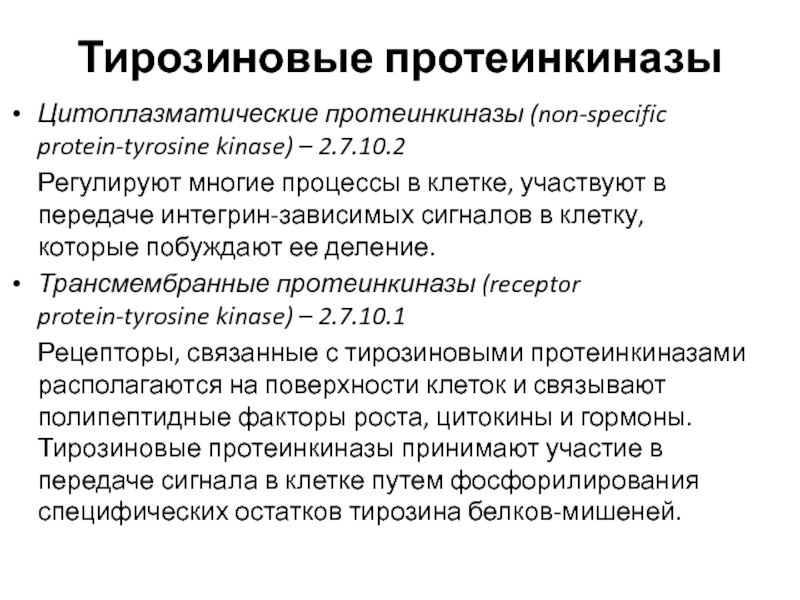 Тирозиновые протеинкиназы

• Цитоплазматические протеинкиназы (non-specific protein-tyrosine kinase) – 2.7.10.2

Регулируют многие процессы в клетке, участвуют в передаче интегрин-зависимых сигналов в клетку, которые побуждают ее деление.

• Трансмембранные протеинкиназы (receptor protein-tyrosine kinase) – 2.7.10.1

Рецепторы, связанные с тирозиновыми протеинкиназами располагаются на поверхности клеток и связывают полипептидные факторы роста, цитокины и гормоны. Тирозиновые протеинкиназы принимают участие в передаче сигнала в клетке путем фосфорилирования специфических остатков тирозина белков-мишеней.